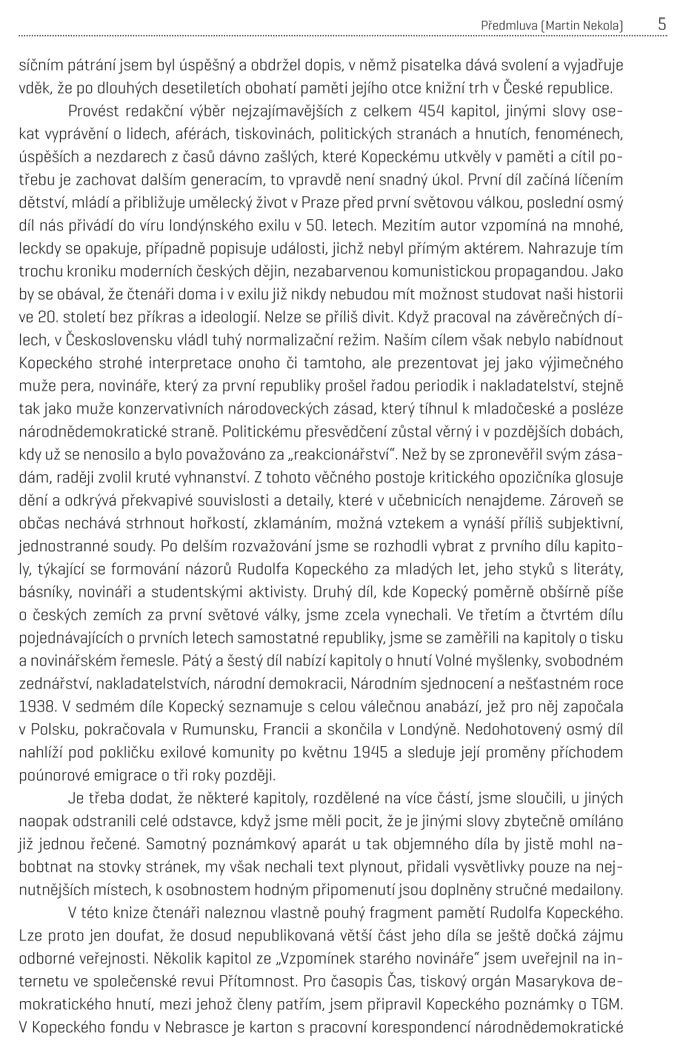 Předmluva (Martin Nekola) 5

síčním pátrání jsem byl úspěšný a obdržel dopis, v němž pisatelka dává svolení a vyjadřuje vděk, že po dlouhých desetiletích obohatí paměti jejího otce knižní trh v České republice.

Provést redakční výběr nejzajímavějších z celkem 454 kapitol, jinými slovy osekat vyprávění o lidech, aférách, tiskovinách, politických stranách a hnutích, fenoménech, úspěších a nezdarech z časů dávno zašlých, které Kopeckému utkvěly v paměti a cítil potřebu je zachovat dalším generacím, to vpravdě není snadný úkol. První díl začíná líčením dětství, mládí a přibližuje umělecký život v Praze před první světovou válkou, poslední osmý díl nás přivádí do víru londýnského exilu v 50. letech. Mezitím autor vzpomíná na mnohé, leckdy se opakuje, případně popisuje události, jichž nebyl přímým aktérem. Nahrazuje tím trochu kroniku moderních českých dějin, nezabarvenou komunistickou propagandou. Jako by se obával, že čtenáři doma i v exilu již nikdy nebudou mít možnost studovat naši historii ve 20. století bez příkras a ideologií. Nelze se příliš divit. Když pracoval na závěrečných dílech, v Československu vládl tuhý normalizační režim. Naším cílem však nebylo nabídnout Kopeckého strohé interpretace onoho či tamtoho, ale prezentovat jej jako výjimečného muže pera, novináře, který za první republiky prošel řadou periodik i nakladatelství, stejně tak jako muže konzervativních národoveckých zásad, který tíhnul k mladočeské a posléze národnědemokratické straně. Politickému přesvědčení zůstal věrný i v pozdějších dobách, kdy už se nenosilo a bylo považováno za „reakcionářství". Než by se zpronevěřil svým zásadám, raději zvolil kruté vyhnanství. Z tohoto věčného postoje kritického opozičníka glosuje dění a odkrývá překvapivé souvislosti a detaily, které v učebnicích nenajdeme. Zároveň se občas nechává strhnout hořkostí, zklamáním, možná vztekem a vynáší příliš subjektivní, jednostranné soudy. Po delším rozvažování jsme se rozhodli vybrat z prvního dílu kapitoly, týkající se formování názorů Rudolfa Kopeckého za mladých let, jeho styků s literáty, básníky, novináři a studentskými aktivisty. Druhý díl, kde Kopecký poměrně obšírně píše o českých zemích za první světové války, jsme zcela vynechali. Ve třetím a čtvrtém dílu pojednávajících o prvních letech samostatné republiky, jsme se zaměřili na kapitoly o tisku a novinářském řemesle. Pátý a šestý díl nabízí kapitoly o hnutí Volné myšlenky, svobodném zednářství, nakladatelstvích, národní demokracii, Národním sjednocení a nešťastném roce 1938. V sedmém díle Kopecký seznamuje s celou válečnou anabází, jež pro něj započala v Polsku, pokračovala v Rumunsku, Francii a skončila v Londýně. Nedohotovený osmý díl nahlíží pod pokličku exilové komunity po květnu 1945 a sleduje její proměny příchodem poúnorové emigrace o tři roky později.

Je třeba dodat, že některé kapitoly, rozdělené na více částí, jsme sloučili, u jiných naopak odstranili celé odstavce, když jsme měli pocit, že je jinými slovy zbytečně omíláno již jednou řečené. Samotný poznámkový aparát u tak objemného díla by jistě mohl nabobtnat na stovky stránek, my však nechali text plynout, přidali vysvětlivky pouze na nejnutnějších místech, k osobnostem hodným připomenutí jsou doplněny stručné medailony.

V této knize čtenáři naleznou vlastně pouhý fragment pamětí Rudolfa Kopeckého. Lze proto jen doufat, že dosud nepublikovaná větší část jeho díla se ještě dočká zájmu odborné veřejnosti. Několik kapitol ze „Vzpomínek starého novináře" jsem uveřejnil na internetu ve společenské revui Přítomnost. Pro časopis Čas, tiskový orgán Masarykova demokratického hnutí, mezi jehož členy patřím, jsem připravil Kopeckého poznámky o TGM. V Kopeckého fondu v Nebrasce je karton s pracovní korespondencí národnědemokratické